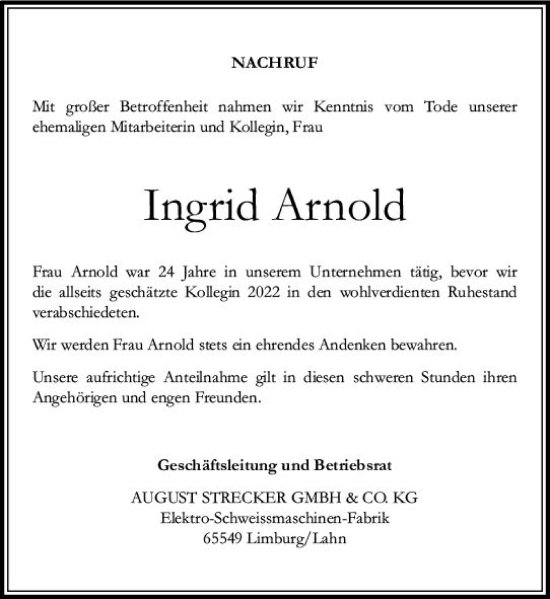 NACHRUF

Mit großer Betroffenheit nahmen wir Kenntnis vom Tode unserer ehemaligen Mitarbeiterin und Kollegin, Frau

Ingrid Arnold

Frau Arnold war 24 Jahre in unserem Unternehmen tätig, bevor wir die allseits geschätzte Kollegin 2022 in den wohlverdienten Ruhestand verabschiedeten.

Wir werden Frau Arnold stets ein ehrendes Andenken bewahren.

Unsere aufrichtige Anteilnahme gilt in diesen schweren Stunden ihren Angehörigen und engen Freunden.

Geschäftsleitung und Betriebsrat

AUGUST STRECKER GMBH & CO. KG
Elektro-Schweissmaschinen-Fabrik
65549 Limburg/Lahn